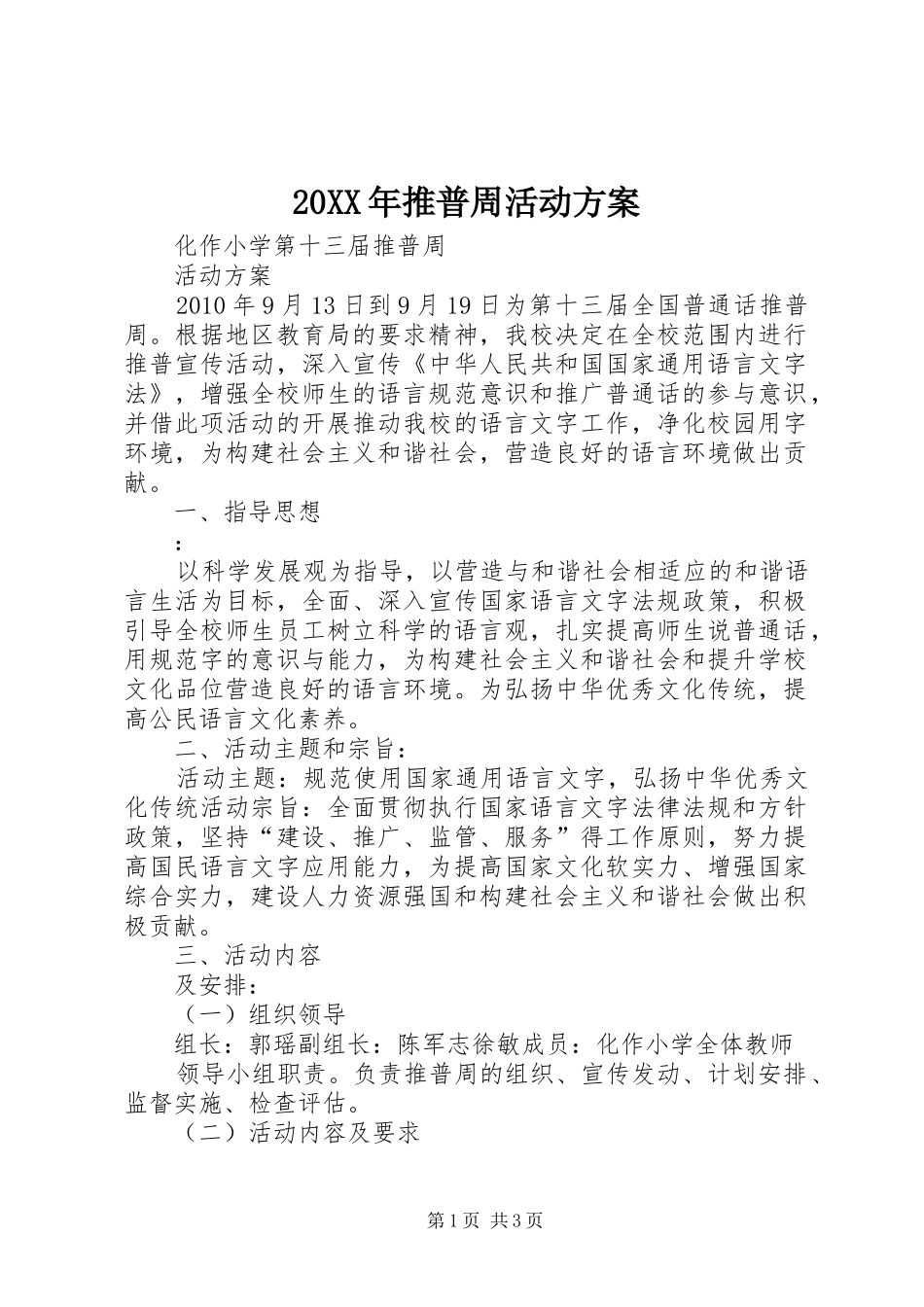 20XX年推普周活动方案

化作小学第十三届推普周

活动方案

2010年9月13日到9月19日为第十三届全国普通话推普周。根据地区教育局的要求精神，我校决定在全校范围内进行推普宣传活动，深入宣传《中华人民共和国国家通用语言文字法》，增强全校师生的语言规范意识和推广普通话的参与意识，并借此项活动的开展推动我校的语言文字工作，净化校园用字环境，为构建社会主义和谐社会，营造良好的语言环境做出贡献。

一、指导思想

：

以科学发展观为指导，以营造与和谐社会相适应的和谐语言生活为目标，全面、深入宣传国家语言文字法规政策，积极引导全校师生员工树立科学的语言观，扎实提高师生说普通话，用规范字的意识与能力，为构建社会主义和谐社会和提升学校文化品位营造良好的语言环境。为弘扬中华优秀文化传统，提高公民语言文化素养。

二、活动主题和宗旨：

活动主题：规范使用国家通用语言文字，弘扬中华优秀文化传统活动宗旨：全面贯彻执行国家语言文字法律法规和方针政策，坚持“建设、推广、监管、服务”得工作原则，努力提高国民语言文字应用能力，为提高国家文化软实力、增强国家综合实力，建设人力资源强国和构建社会主义和谐社会做出积极贡献。

三、活动内容

及安排：

（一）组织领导

组长：郭瑶副组长：陈军志徐敏成员：化作小学全体教师

领导小组职责。负责推普周的组织、宣传发动、计划安排、监督实施、检查评估。

（二）活动内容及要求

第1页 共3页